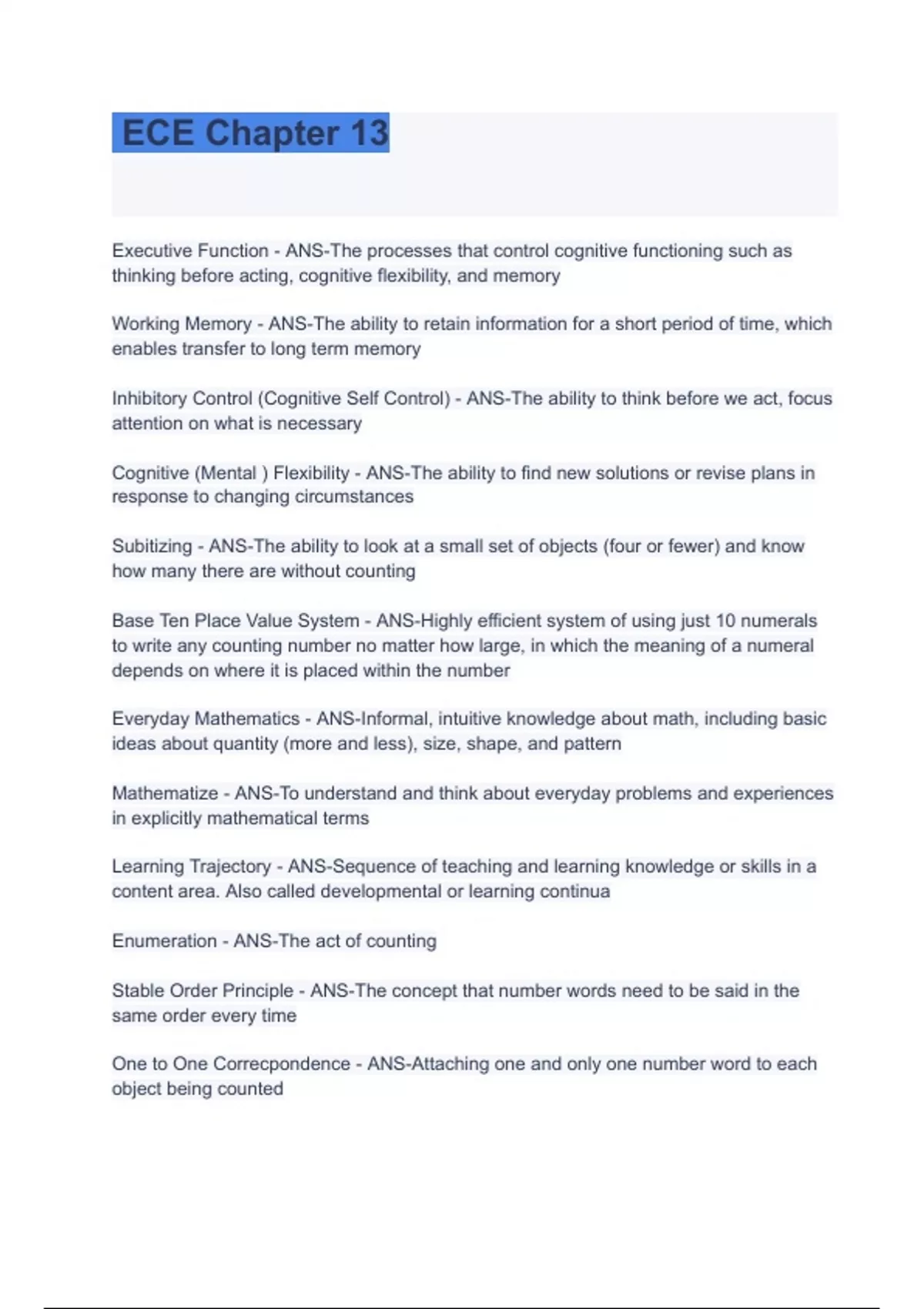 ECE Chapter 13

Executive Function - ANS-The processes that control cognitive functioning such as thinking before acting, cognitive flexibility, and memory

Working Memory - ANS-The ability to retain information for a short period of time, which enables transfer to long term memory

Inhibitory Control (Cognitive Self Control) - ANS-The ability to think before we act, focus attention on what is necessary

Cognitive (Mental ) Flexibility - ANS-The ability to find new solutions or revise plans in response to changing circumstances

Subitizing - ANS-The ability to look at a small set of objects (four or fewer) and know how many there are without counting

Base Ten Place Value System - ANS-Highly efficient system of using just 10 numerals to write any counting number no matter how large, in which the meaning of a numeral depends on where it is placed within the number

Everyday Mathematics - ANS-Informal, intuitive knowledge about math, including basic ideas about quantity (more and less), size, shape, and pattern

Mathematize - ANS-To understand and think about everyday problems and experiences in explicitly mathematical terms

Learning Trajectory - ANS-Sequence of teaching and learning knowledge or skills in a content area. Also called developmental or learning continua

Enumeration - ANS-The act of counting

Stable Order Principle - ANS-The concept that number words need to be said in the same order every time

One to One Correcpondence - ANS-Attaching one and only one number word to each object being counted